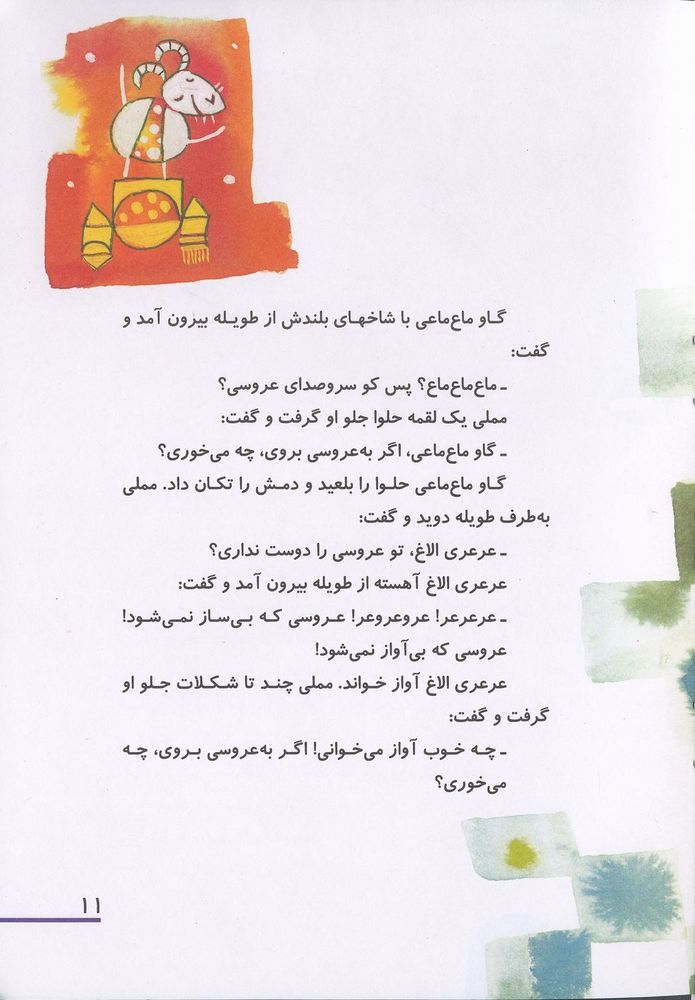 گاو ماع‌ماعی با شاخهای بلندش از طویله بیرون آمد و گفت:

ـ ماع‌ماع‌ماع؟ پس کو سروصدای عروسی؟

مملی یک لقمه حلوا جلو او گرفت و گفت:

ـ گاو ماع‌ماعی، اگر به‌عروسی بروی، چه می‌خوری؟

گاو ماع‌ماعی حلوا را بلعید و دمش را تکان داد. مملی به‌طرف طویله دوید و گفت:

ـ عرعری الاغ، تو عروسی را دوست نداری؟

عرعری الاغ آهسته از طویله بیرون آمد و گفت:

ـ عرعرعر! عروعروعر! عروسی که بی‌ساز نمی‌شود! عروسی که بی‌آواز نمی‌شود!

عرعری الاغ آواز خواند. مملی چند تا شکلات جلو او گرفت و گفت:

ـ چه خوب آواز می‌خوانی! اگر به‌عروسی بروی، چه می‌خوری؟

۱۱